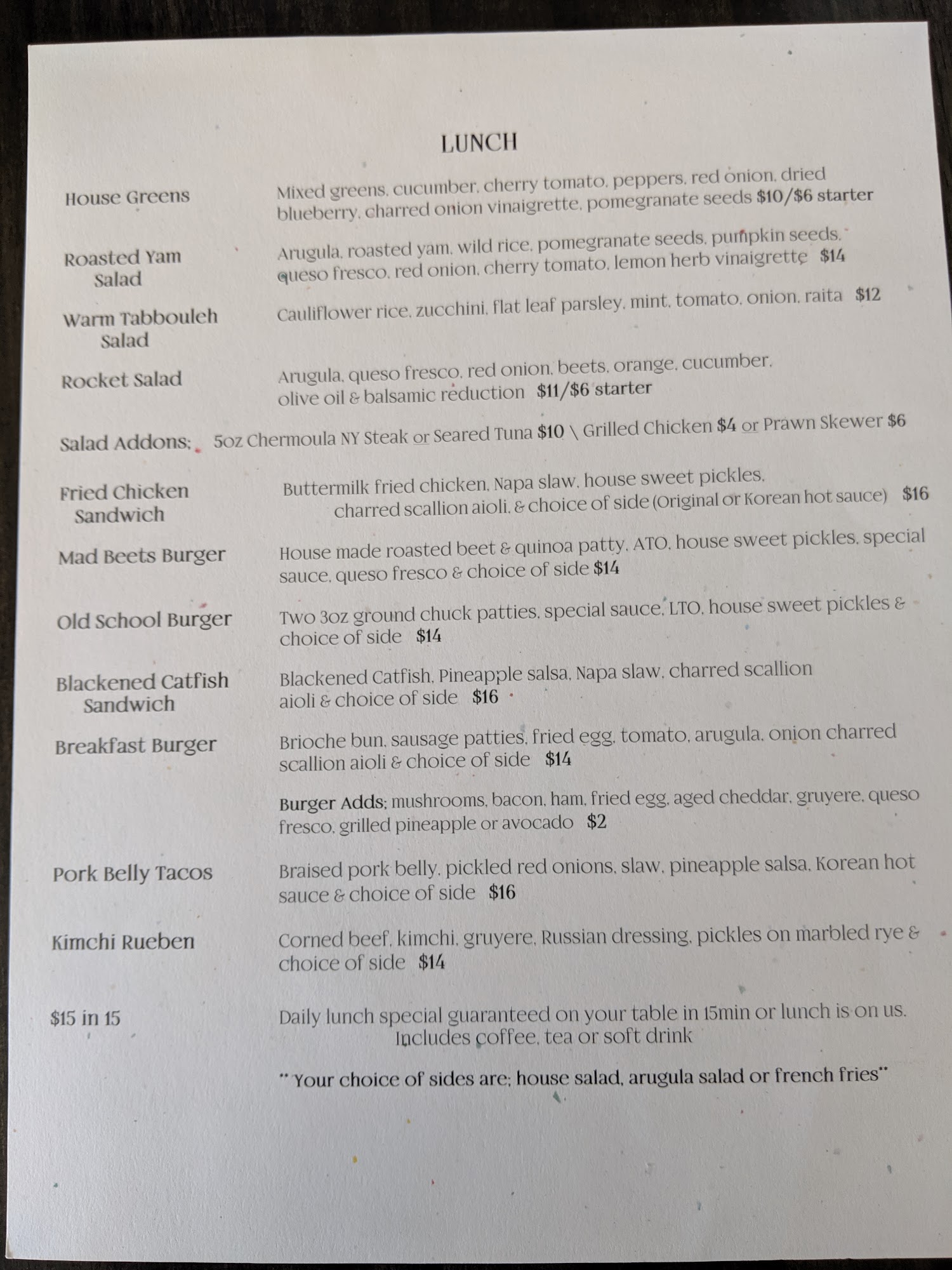 LUNCH

House Greens
Mixed greens, cucumber, cherry tomato, peppers, red onion, dried blueberry, charred onion vinaigrette, pomegranate seeds $10/$6 starter

Roasted Yam Salad
Arugula, roasted yam, wild rice, pomegranate seeds, pumpkin seeds, queso fresco, red onion, cherry tomato, lemon herb vinaigrette $14

Warm Tabbouleh Salad
Cauliflower rice, zucchini, flat leaf parsley, mint, tomato, onion, raita $12

Rocket Salad
Arugula, queso fresco, red onion, beets, orange, cucumber, olive oil & balsamic reduction $11/$6 starter

Salad Addons: 5oz Chermoula NY Steak or Seared Tuna $10 \ Grilled Chicken $4 or Prawn Skewer $6

Fried Chicken Sandwich
Buttermilk fried chicken, Napa slaw, house sweet pickles, charred scallion aioli, & choice of side (Original or Korean hot sauce) $16

Mad Beets Burger
House made roasted beet & quinoa patty, ATO, house sweet pickles, special sauce, queso fresco & choice of side $14

Old School Burger
Two 3oz ground chuck patties, special sauce, LTO, house sweet pickles & choice of side $14

Blackened Catfish Sandwich
Blackened Catfish, Pineapple salsa, Napa slaw, charred scallion aioli & choice of side $16

Breakfast Burger
Brioche bun, sausage patties, fried egg, tomato, arugula, onion charred scallion aioli & choice of side $14

Burger Adds; mushrooms, bacon, ham, fried egg, aged cheddar, gruyere, queso fresco, grilled pineapple or avocado $2

Pork Belly Tacos
Braised pork belly, pickled red onions, slaw, pineapple salsa, Korean hot sauce & choice of side $16

Kimchi Rueben
Corned beef, kimchi, gruyere, Russian dressing, pickles on marbled rye & choice of side $14

$15 in 15
Daily lunch special guaranteed on your table in 15min or lunch is on us. Includes coffee, tea or soft drink

** Your choice of sides are; house salad, arugula salad or french fries**